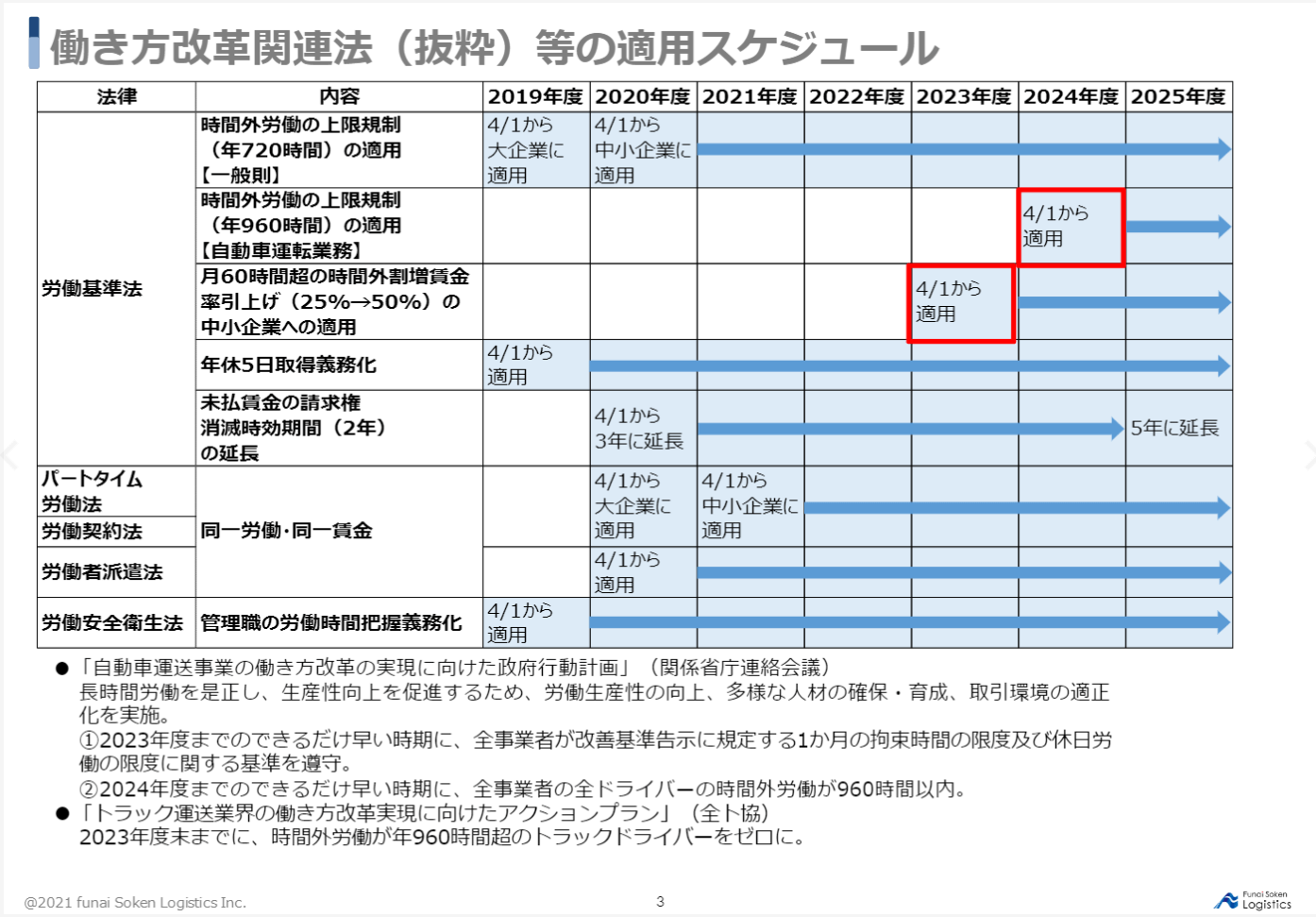 働き方改革関連法（抜粋）等の適用スケジュール

| 法律 | 内容 | 2019年度 | 2020年度 | 2021年度 | 2022年度 | 2023年度 | 2024年度 | 2025年度 |
|---|---|---|---|---|---|---|---|---|
| 労働基準法 | 時間外労働の上限規制（年720時間）の適用【一般則】 | 4/1から大企業に適用 | 4/1から中小企業に適用 | | | | | |
| | 時間外労働の上限規制（年960時間）の適用【自動車運転業務】 | | | | | | 4/1から適用 | |
| | 月60時間超の時間外割増賃金率引上げ（25%→50%）の中小企業への適用 | | | | | 4/1から適用 | | |
| | 年休5日取得義務化 | 4/1から適用 | | | | | | |
| | 未払賃金の請求権消滅時効期間（2年）の延長 | | 4/1から3年に延長 | | | | | 5年に延長 |
| パートタイム労働法 | 同一労働・同一賃金 | | 4/1から大企業に適用 | 4/1から中小企業に適用 | | | | |
| 労働契約法 | | | | | | | | |
| 労働者派遣法 | | | 4/1から適用 | | | | | |
| 労働安全衛生法 | 管理職の労働時間把握義務化 | 4/1から適用 | | | | | | |

• 「自動車運送事業の働き方改革の実現に向けた政府行動計画」（関係省庁連絡会議）
長時間労働を是正し、生産性向上を促進するため、労働生産性の向上、多様な人材の確保・育成、取引環境の適正化を実施。
①2023年度までのできるだけ早い時期に、全事業者が改善基準告示に規定する1か月の拘束時間の限度及び休日労働の限度に関する基準を遵守。
②2024年度までのできるだけ早い時期に、全事業者の全ドライバーの時間外労働が960時間以内。
• 「トラック運送業界の働き方改革実現に向けたアクションプラン」（全ト協）
2023年度末までに、時間外労働が年960時間超のトラックドライバーをゼロに。

@2021 funai Soken Logistics Inc.
3
Funai Soken Logistics